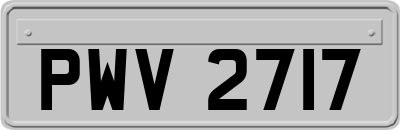 PWV 2717